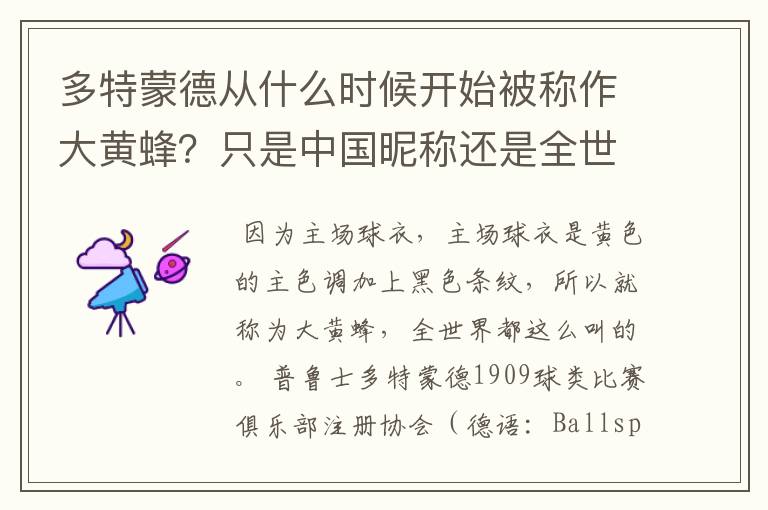 多特蒙德从什么时候开始被称作大黄蜂？只是中国昵称还是全世

因为主场球衣，主场球衣是黄色的主色调加上黑色条纹，所以就称为大黄蜂，全世界都这么叫的。 普鲁士多特蒙德1909球类比赛俱乐部注册协会（德语：Ballsp